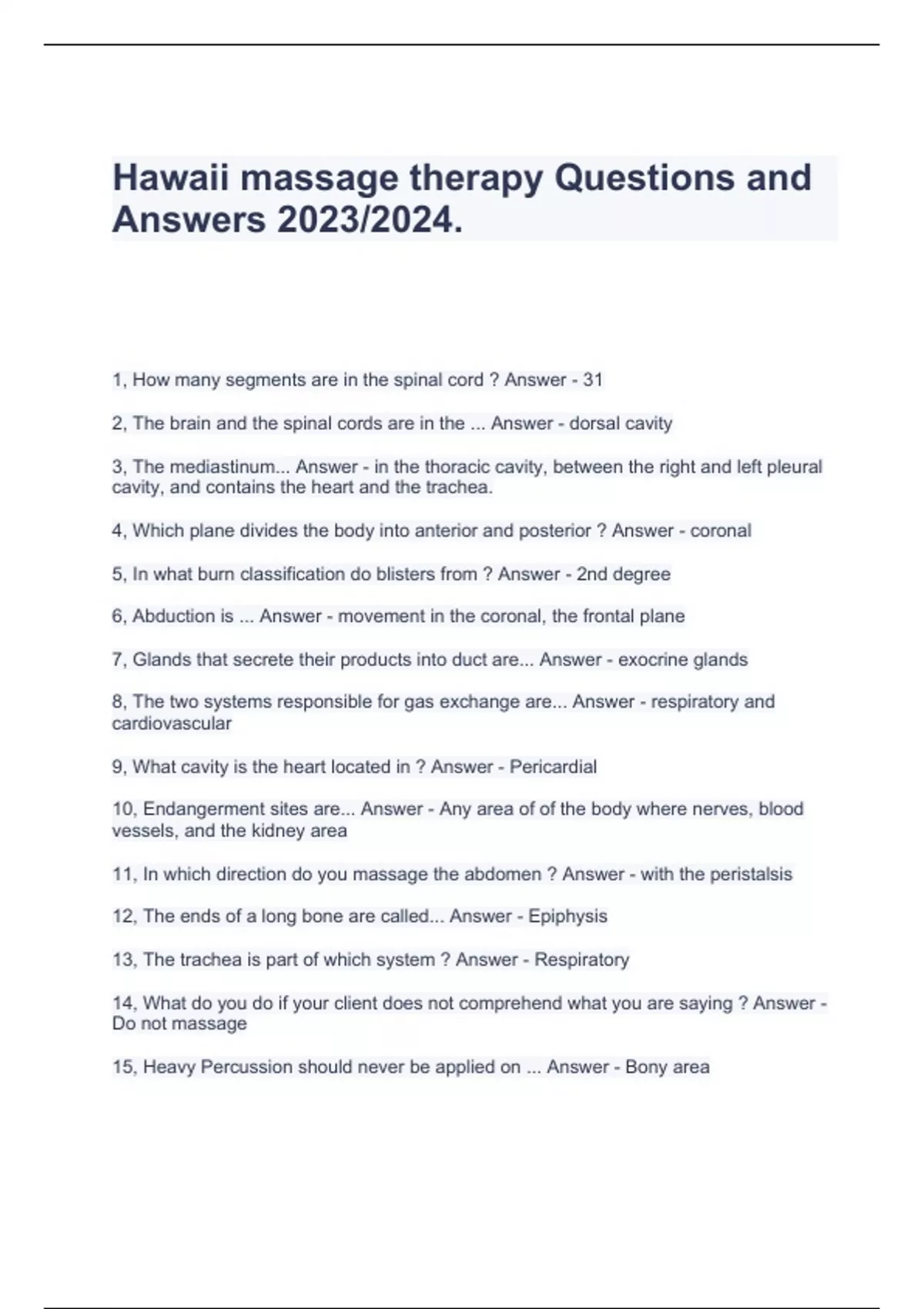 Hawaii massage therapy Questions and Answers 2023/2024.

1, How many segments are in the spinal cord ? Answer - 31

2, The brain and the spinal cords are in the ... Answer - dorsal cavity

3, The mediastinum... Answer - in the thoracic cavity, between the right and left pleural cavity, and contains the heart and the trachea.

4, Which plane divides the body into anterior and posterior ? Answer - coronal

5, In what burn classification do blisters from ? Answer - 2nd degree

6, Abduction is ... Answer - movement in the coronal, the frontal plane

7, Glands that secrete their products into duct are... Answer - exocrine glands

8, The two systems responsible for gas exchange are... Answer - respiratory and cardiovascular

9, What cavity is the heart located in ? Answer - Pericardial

10, Endangerment sites are... Answer - Any area of of the body where nerves, blood vessels, and the kidney area

11, In which direction do you massage the abdomen ? Answer - with the peristalsis

12, The ends of a long bone are called... Answer - Epiphysis

13, The trachea is part of which system ? Answer - Respiratory

14, What do you do if your client does not comprehend what you are saying ? Answer - Do not massage

15, Heavy Percussion should never be applied on ... Answer - Bony area